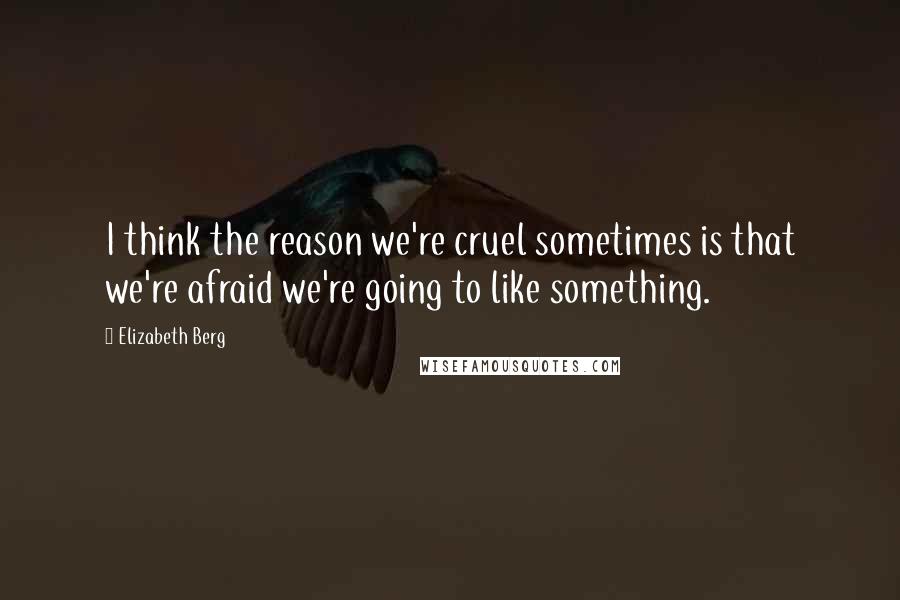 I think the reason we're cruel sometimes is that we're afraid we're going to like something.

Elizabeth Berg

WISEFAMOUSQUOTES.COM